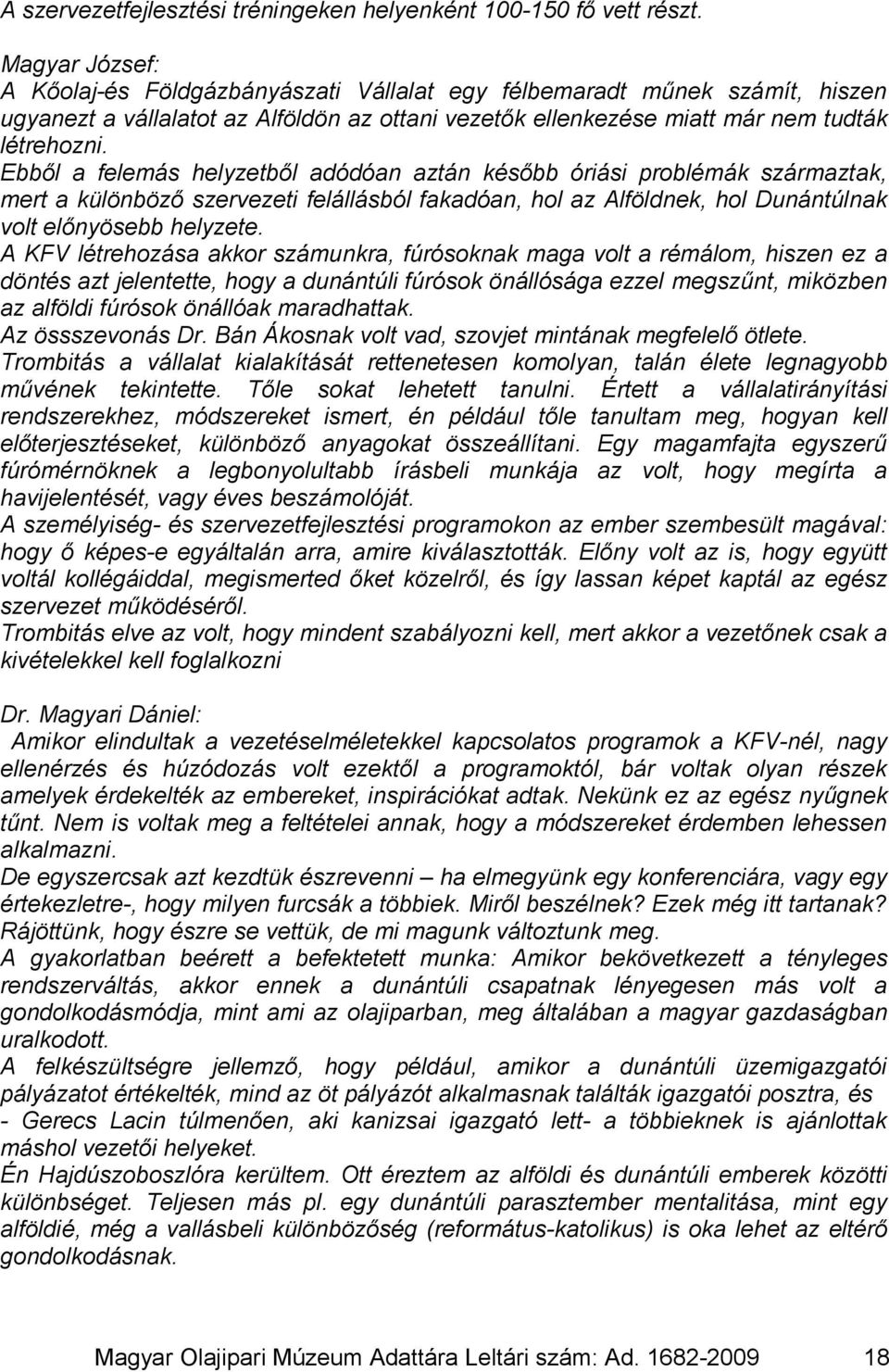 A szervezetfejlesztési tréningeken helyenként 100-150 fő vett részt.

Magyar József:
A Kőolaj-és Földgázbányászati Vállalat egy félbemaradt műnek számít, hiszen ugyanezt a vállalatot az Alföldön az ottani vezetők ellenkezése miatt már nem tudták létrehozni.
Ebből a felemás helyzetből adódóan aztán később óriási problémák származtak, mert a különböző szervezeti felállásból fakadóan, hol az Alföldnek, hol Dunántúlnak volt előnyösebb helyzete.
A KFV létrehozása akkor számunkra, fúrósoknak maga volt a rémálom, hiszen ez a döntés azt jelentette, hogy a dunántúli fúrósok önállósága ezzel megszűnt, miközben az alföldi fúrósok önállóak maradhattak.
Az össszevonás Dr. Bán Ákosnak volt vad, szovjet mintának megfelelő ötlete.
Trombitás a vállalat kialakítását rettenetesen komolyan, talán élete legnagyobb művének tekintette. Tőle sokat lehetett tanulni. Értett a vállalatirányítási rendszerekhez, módszereket ismert, én például tőle tanultam meg, hogyan kell előterjesztéseket, különböző anyagokat összeállítani. Egy magamfajta egyszerű fúrómérnöknek a legbonyolultabb írásbeli munkája az volt, hogy megírta a havijelentését, vagy éves beszámolóját.
A személyiség- és szervezetfejlesztési programokon az ember szembesült magával: hogy ő képes-e egyáltalán arra, amire kiválasztották. Előny volt az is, hogy együtt voltál kollégáiddal, megismerted őket közelről, és így lassan képet kaptál az egész szervezet működéséről.
Trombitás elve az volt, hogy mindent szabályozni kell, mert akkor a vezetőnek csak a kivételekkel kell foglalkozni

Dr. Magyari Dániel:
Amikor elindultak a vezetéselméletekkel kapcsolatos programok a KFV-nél, nagy ellenérzés és húzódozás volt ezektől a programoktól, bár voltak olyan részek amelyek érdekelték az embereket, inspirációkat adtak. Nekünk ez az egész nyűgnek tűnt. Nem is voltak meg a feltételei annak, hogy a módszereket érdemben lehessen alkalmazni.
De egyszercsak azt kezdtük észrevenni – ha elmegyünk egy konferenciára, vagy egy értekezletre-, hogy milyen furcsák a többiek. Miről beszélnek? Ezek még itt tartanak? Rájöttünk, hogy észre se vettük, de mi magunk változtunk meg.
A gyakorlatban beérett a befektetett munka: Amikor bekövetkezett a tényleges rendszerváltás, akkor ennek a dunántúli csapatnak lényegesen más volt a gondolkodásmódja, mint ami az olajiparban, meg általában a magyar gazdaságban uralkodott.
A felkészültségre jellemző, hogy például, amikor a dunántúli üzemigazgatói pályázatot értékelték, mind az öt pályázót alkalmasnak találták igazgatói posztra, és - Gerecs Lacin túlmenően, aki kanizsai igazgató lett- a többieknek is ajánlottak máshol vezetői helyeket.
Én Hajdúszoboszlóra kerültem. Ott éreztem az alföldi és dunántúli emberek közötti különbséget. Teljesen más pl. egy dunántúli parasztember mentalitása, mint egy alföldié, még a vallásbeli különbözőség (református-katolikus) is oka lehet az eltérő gondolkodásnak.

Magyar Olajipari Múzeum Adattára Leltári szám: Ad. 1682-2009 18